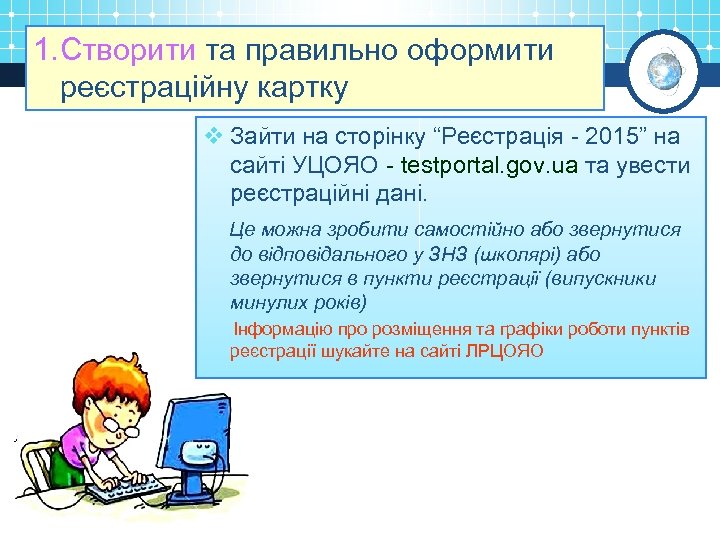 1.Створити та правильно оформити реєстраційну картку

❖ Зайти на сторінку “Реєстрація - 2015” на сайті УЦОЯО - testportal.gov.ua та увести реєстраційні дані.

Це можна зробити самостійно або звернутися до відповідального у ЗНЗ (школярі) або звернутися в пункти реєстрації (випускники минулих років)

Інформацію про розміщення та графіки роботи пунктів реєстрації шукайте на сайті ЛРЦОЯО